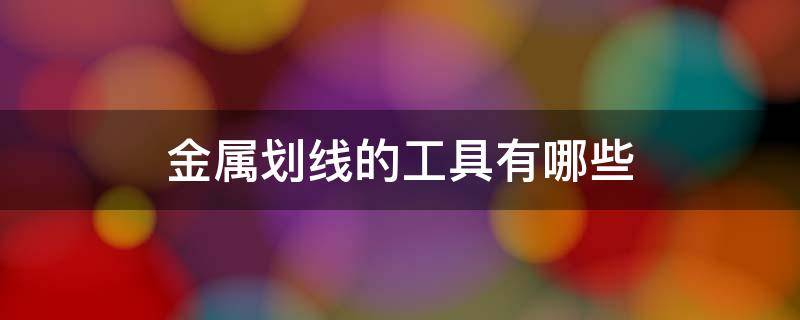 金属划线的工具有哪些